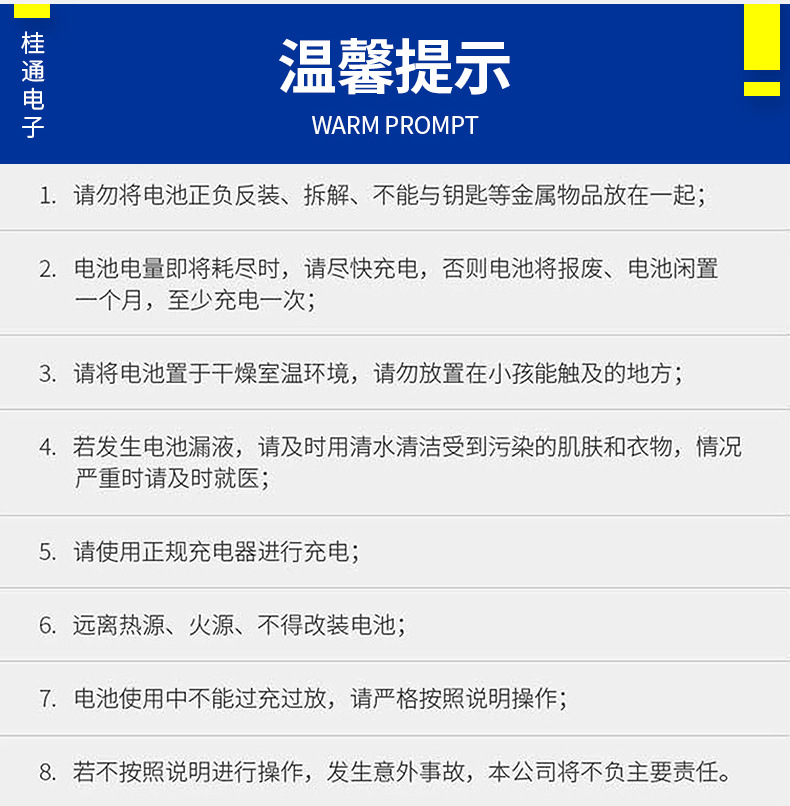 桂通电子

温馨提示
WARM PROMPT

1. 请勿将电池正负反装、拆解、不能与钥匙等金属物品放在一起；

2. 电池电量即将耗尽时，请尽快充电，否则电池将报废、电池闲置一个月，至少充电一次；

3. 请将电池置于干燥室温环境，请勿放置在小孩能触及的地方；

4. 若发生电池漏液，请及时用清水清洁受到污染的肌肤和衣物，情况严重时请及时就医；

5. 请使用正规充电器进行充电；

6. 远离热源、火源、不得改装电池；

7. 电池使用中不能过充过放，请严格按照说明操作；

8. 若不按照说明进行操作，发生意外事故，本公司将不负主要责任。